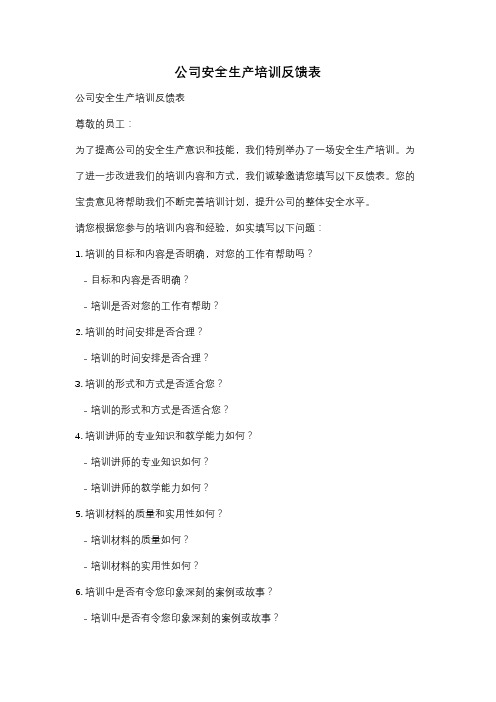 公司安全生产培训反馈表

公司安全生产培训反馈表

尊敬的员工：

为了提高公司的安全生产意识和技能，我们特别举办了一场安全生产培训。为了进一步改进我们的培训内容和方式，我们诚挚邀请您填写以下反馈表。您的宝贵意见将帮助我们不断完善培训计划，提升公司的整体安全水平。

请您根据您参与的培训内容和经验，如实填写以下问题：

1. 培训的目标和内容是否明确，对您的工作有帮助吗？

- 目标和内容是否明确？

- 培训是否对您的工作有帮助？

2. 培训的时间安排是否合理？

- 培训的时间安排是否合理？

3. 培训的形式和方式是否适合您？

- 培训的形式和方式是否适合您？

4. 培训讲师的专业知识和教学能力如何？

- 培训讲师的专业知识如何？

- 培训讲师的教学能力如何？

5. 培训材料的质量和实用性如何？

- 培训材料的质量如何？

- 培训材料的实用性如何？

6. 培训中是否有令您印象深刻的案例或故事？

- 培训中是否有令您印象深刻的案例或故事？